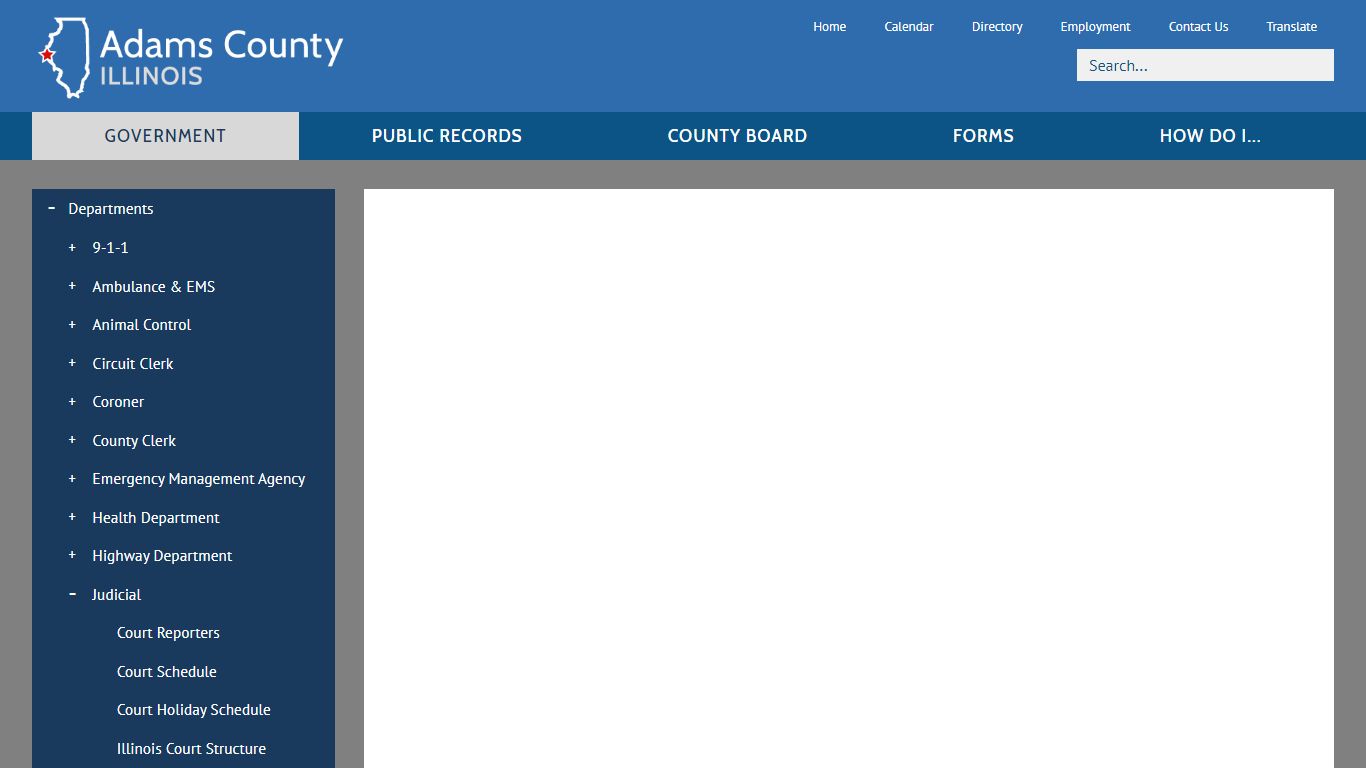 Adams County
ILLINOIS

Home Calendar Directory Employment Contact Us Translate

Search...

GOVERNMENT PUBLIC RECORDS COUNTY BOARD FORMS HOW DO I...

- Departments
+ 9-1-1
+ Ambulance & EMS
+ Animal Control
+ Circuit Clerk
+ Coroner
+ County Clerk
+ Emergency Management Agency
+ Health Department
+ Highway Department
- Judicial
Court Reporters
Court Schedule
Court Holiday Schedule
Illinois Court Structure